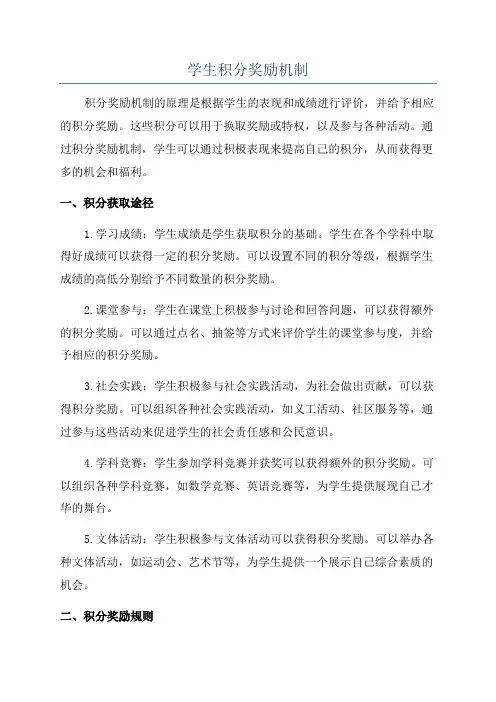 学生积分奖励机制

积分奖励机制的原理是根据学生的表现和成绩进行评价，并给予相应的积分奖励。这些积分可以用于换取奖励或特权，以及参与各种活动。通过积分奖励机制，学生可以通过积极表现来提高自己的积分，从而获得更多的机会和福利。

一、积分获取途径

1. 学习成绩：学生成绩是学生获取积分的基础。学生在各个学科中取得好成绩可以获得一定的积分奖励。可以设置不同的积分等级，根据学生成绩的高低分别给予不同数量的积分奖励。

2. 课堂参与：学生在课堂上积极参与讨论和回答问题，可以获得额外的积分奖励。可以通过点名、抽签等方式来评价学生的课堂参与度，并给予相应的积分奖励。

3. 社会实践：学生积极参与社会实践活动，为社会做出贡献，可以获得积分奖励。可以组织各种社会实践活动，如义工活动、社区服务等，通过参与这些活动来促进学生的社会责任感和公民意识。

4. 学科竞赛：学生参加学科竞赛并获奖可以获得额外的积分奖励。可以组织各种学科竞赛，如数学竞赛、英语竞赛等，为学生提供展现自己才华的舞台。

5. 文体活动：学生积极参与文体活动可以获得积分奖励。可以举办各种文体活动，如运动会、艺术节等，为学生提供一个展示自己综合素质的机会。

二、积分奖励规则